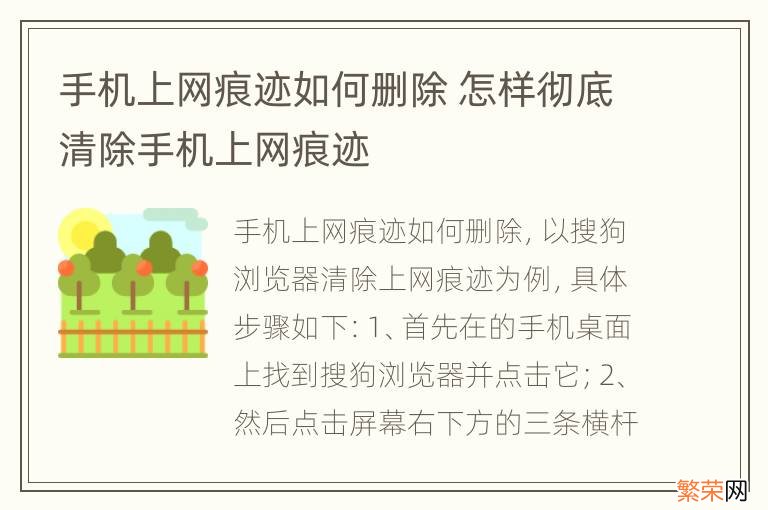 手机上网痕迹如何删除 怎样彻底清除手机上网痕迹

手机上网痕迹如何删除, 以搜狗浏览器清除上网痕迹为例, 具体步骤如下: 1、首先在的手机桌面上找到搜狗浏览器并点击它; 2、然后点击屏幕右下方的三条横杆

繁荣网